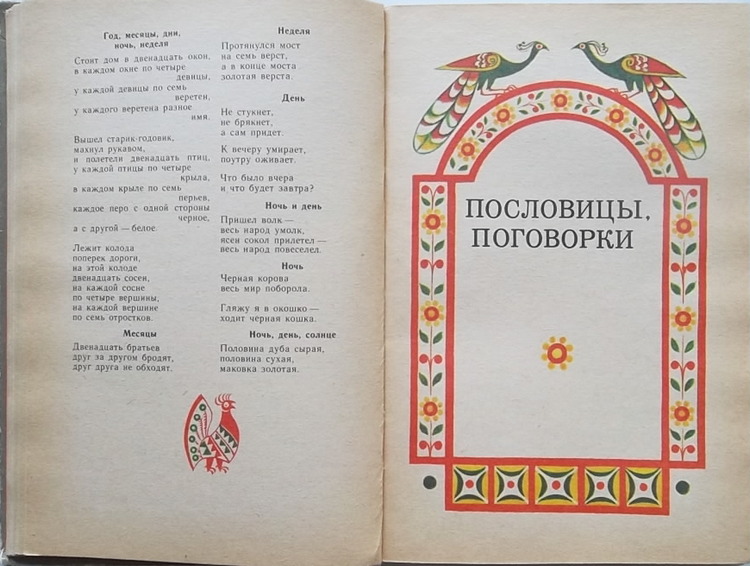 Год, месяцы, дни, ночь, неделя

Стоит дом в двенадцать окон,
в каждом окне по четыре
девицы,
у каждой девицы по семь
веретен,
у каждого веретена разное
имя.

Вышел старик-годовик,
махнул рукавом,
и полетели двенадцать птиц,
у каждой птицы по четыре
крыла,
в каждом крыле по семь
перьев,
каждое перо с одной стороны
черное,
а с другой — белое.

Лежит колода
поперек дороги,
на этой колоде
двенадцать сосен,
на каждой сосне
по четыре вершины,
на каждой вершине
по семь отростков.

Месяцы

Двенадцать братьев
друг за другом бродят,
друг друга не обходят.

Неделя

Протянулся мост
на семь верст,
а в конце моста
золотая верста.

День

Не стукнет,
не брякнет,
а сам придет.

К вечеру умирает,
поутру оживает.

Что было вчера
и что будет завтра?

Ночь и день

Пришел волк —
весь народ умолк,
ясен сокол прилетел —
весь народ повеселел.

Ночь

Черная корова
весь мир поборола.

Гляжу я в окошко —
ходит черная кошка.

Ночь, день, солнце

Половина дуба сырая,
половина сухая,
маковка золотая.

ПОСЛОВИЦЫ,
ПОГОВОРКИ